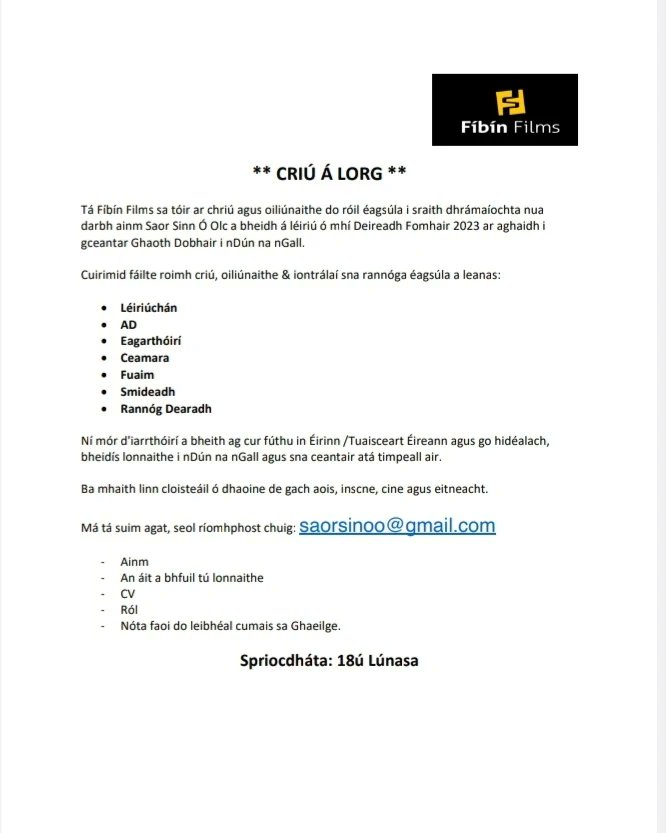 Fíbín Films

** CRIÚ Á LORG **

Tá Fíbín Films sa tóir ar chriú agus oiliúnaithe do róil éagsúla i sraith dhrámaíochta nua darbh ainm Saor Sinn Ó Olc a bheidh á léiriú ó mhí Deireadh Fomhair 2023 ar aghaidh i gceantar Ghaoth Dobhair i nDún na nGall.

Cuirimid fáilte roimh criú, oiliúnaithe & iontrálaí sna rannóga éagsúla a leanas:

• Léiriúchán
• AD
• Eagarthóirí
• Ceamara
• Fuaim
• Smideadh
• Rannóg Dearadh

Ní mór d'iarrthóirí a bheith ag cur fúthu in Éirinn /Tuaisceart Éireann agus go hidéalach, bheidís lonnaithe i nDún na nGall agus sna ceantair atá timpeall air.

Ba mhaith linn cloisteáil ó dhaoine de gach aois, inscne, cine agus eitneacht.

Má tá suim agat, seol ríomhphost chuig: saorsinoo@gmail.com

- Ainm
- An áit a bhfuil tú lonnaithe
- CV
- Ról
- Nóta faoi do leibhéal cumais sa Ghaeilge.

Spriocdháta: 18ú Lúnasa